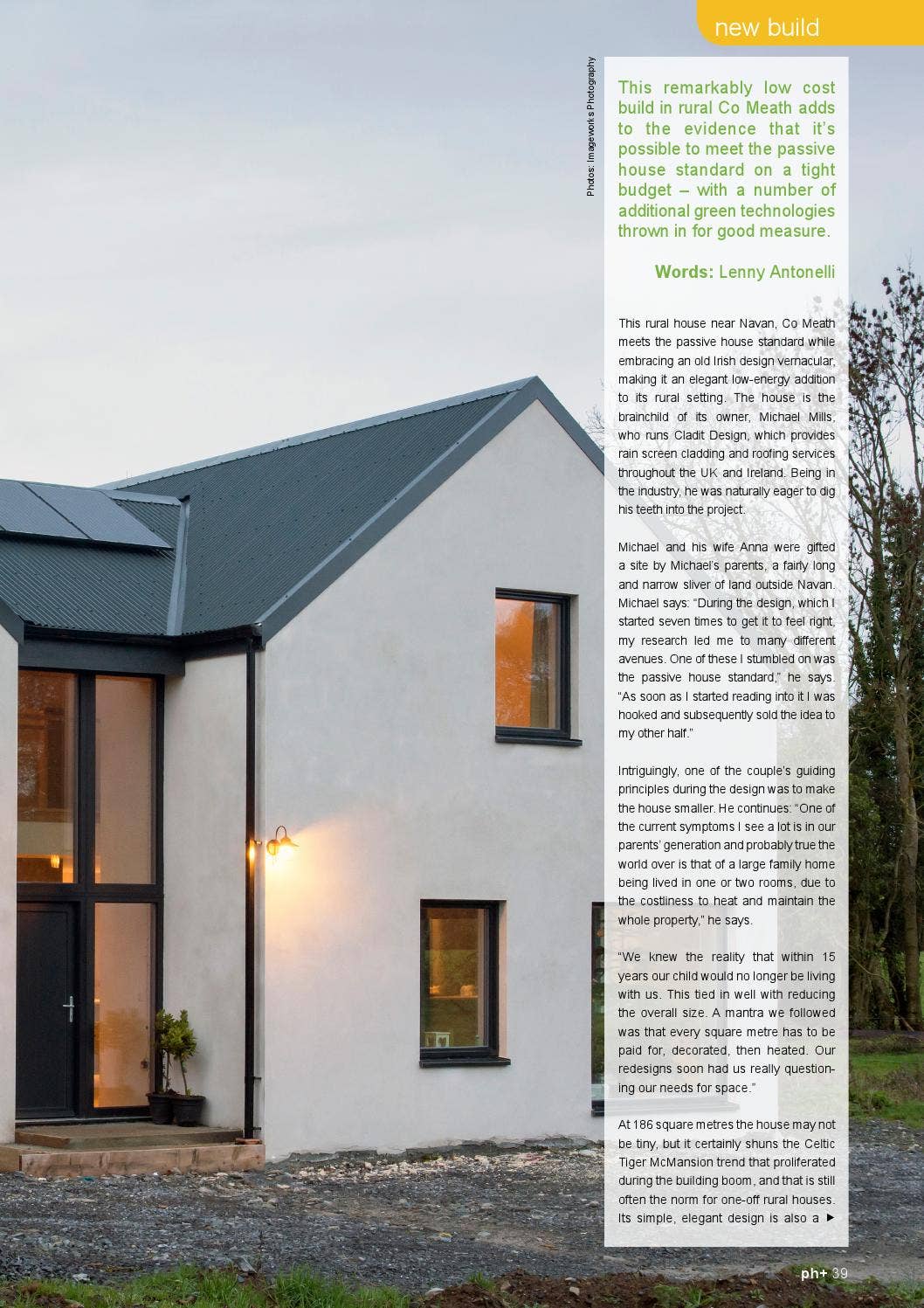 new build

Photos: Imageworks Photography

This remarkably low cost build in rural Co Meath adds to the evidence that it's possible to meet the passive house standard on a tight budget – with a number of additional green technologies thrown in for good measure.

Words: Lenny Antonelli

This rural house near Navan, Co Meath meets the passive house standard while embracing an old Irish design vernacular, making it an elegant low-energy addition to its rural setting. The house is the brainchild of its owner, Michael Mills, who runs Cladit Design, which provides rain screen cladding and roofing services throughout the UK and Ireland. Being in the industry, he was naturally eager to dig his teeth into the project.

Michael and his wife Anna were gifted a site by Michael's parents, a fairly long and narrow sliver of land outside Navan. Michael says: "During the design, which I started seven times to get it to feel right, my research led me to many different avenues. One of these I stumbled on was the passive house standard," he says. "As soon as I started reading into it I was hooked and subsequently sold the idea to my other half."

Intriguingly, one of the couple's guiding principles during the design was to make the house smaller. He continues: "One of the current symptoms I see a lot is in our parents' generation and probably true the world over is that of a large family home being lived in one or two rooms, due to the costliness to heat and maintain the whole property," he says.

"We knew the reality that within 15 years our child would no longer be living with us. This tied in well with reducing the overall size. A mantra we followed was that every square metre has to be paid for, decorated, then heated. Our redesigns soon had us really questioning our needs for space."

At 186 square metres the house may not be tiny, but it certainly shuns the Celtic Tiger McMansion trend that proliferated during the building boom, and that is still often the norm for one-off rural houses. Its simple, elegant design is also a ►

ph+ 39